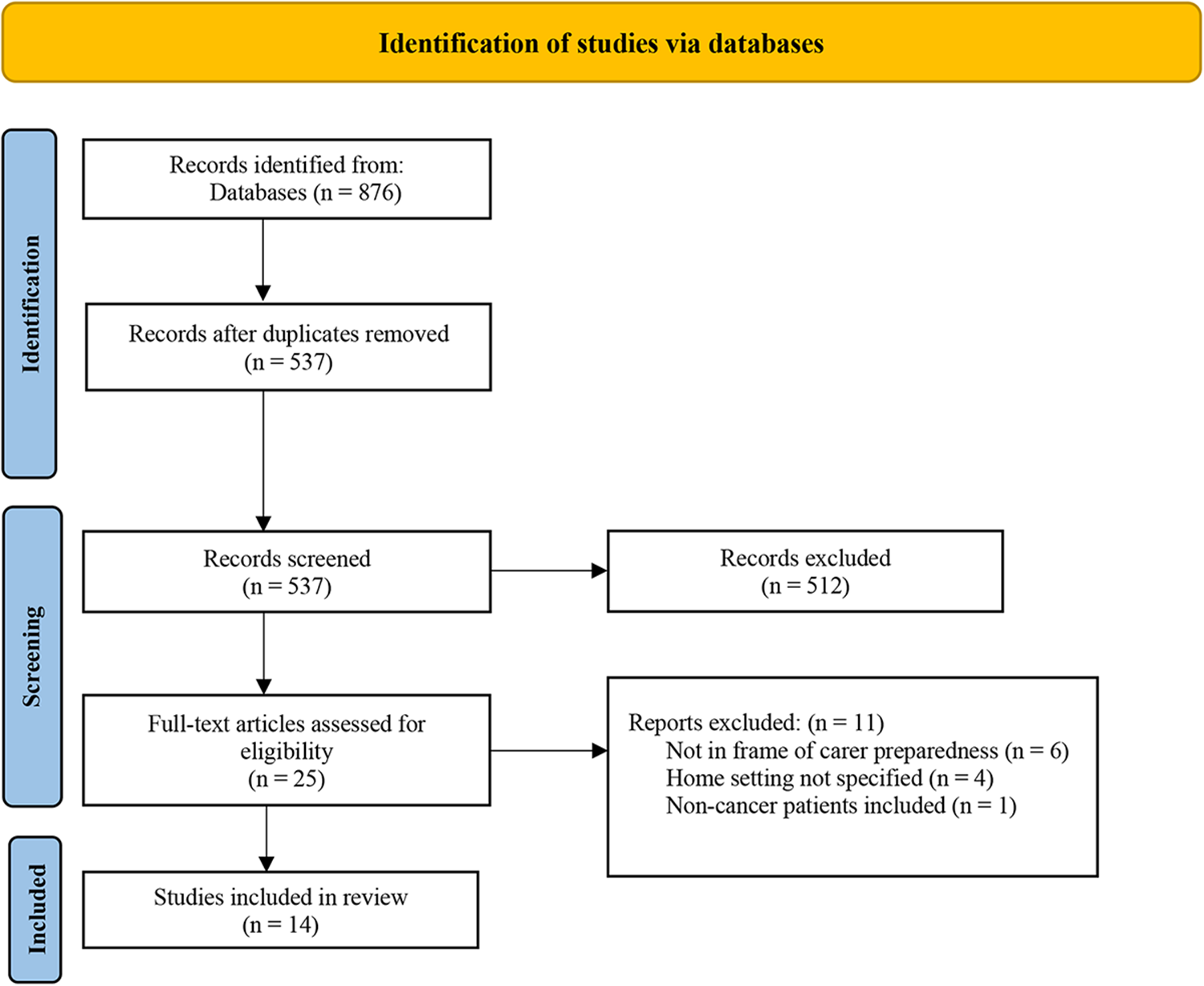 Identification of studies via databases

Identification

Records identified from:
Databases (n = 876)

Records after duplicates removed
(n = 537)

Screening

Records screened
(n = 537)

Records excluded
(n = 512)

Full-text articles assessed for eligibility
(n = 25)

Reports excluded: (n = 11)
Not in frame of carer preparedness (n = 6)
Home setting not specified (n = 4)
Non-cancer patients included (n = 1)

Included

Studies included in review
(n = 14)